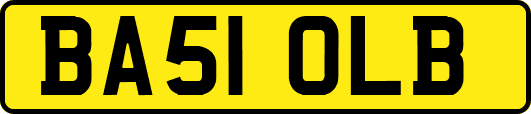 BA51 OLB